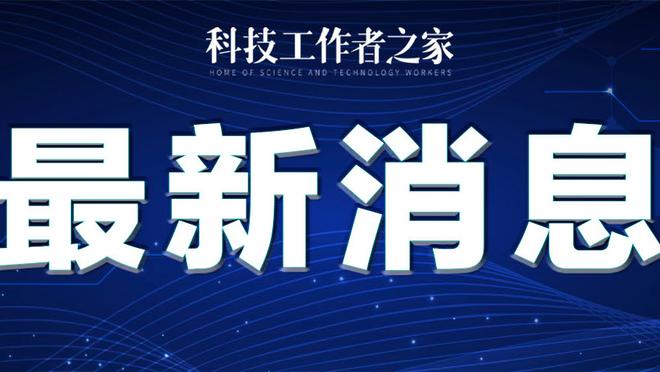 科技工作者之家
HOME OF SCIENCE AND TECHNOLOGY WORKERS

最新消息